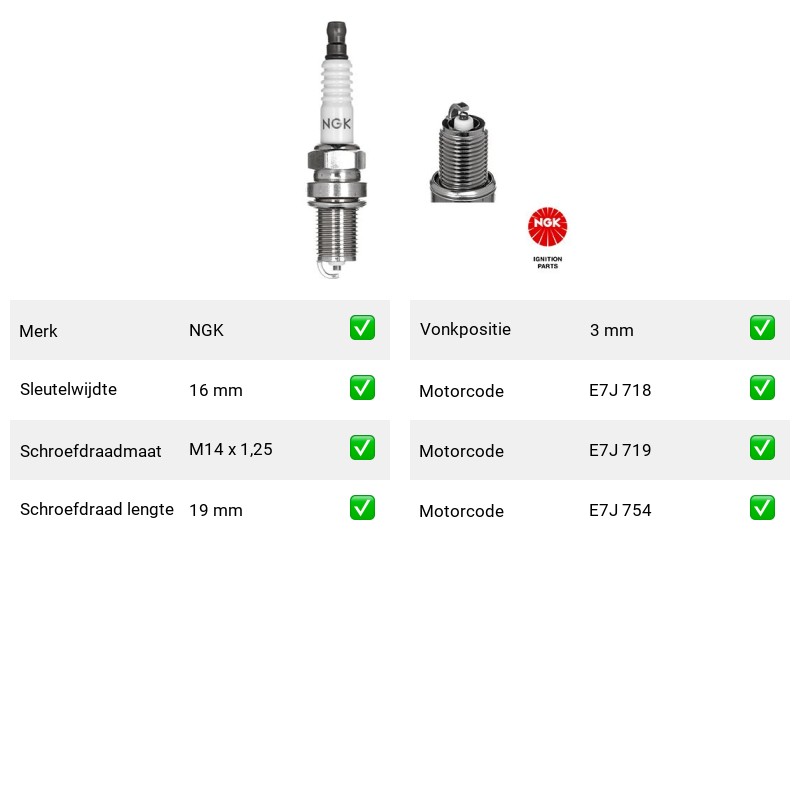 NGK

NGK
IGNITION
PARTS

| Merk | NGK | ✅ |
|---|---|---|
| Sleutelwijdte | 16 mm | ✅ |
| Schroefdraadmaat | M14 x 1,25 | ✅ |
| Schroefdraad lengte | 19 mm | ✅ |

| Vonkpositie | 3 mm | ✅ |
|---|---|---|
| Motorcode | E7J 718 | ✅ |
| Motorcode | E7J 719 | ✅ |
| Motorcode | E7J 754 | ✅ |